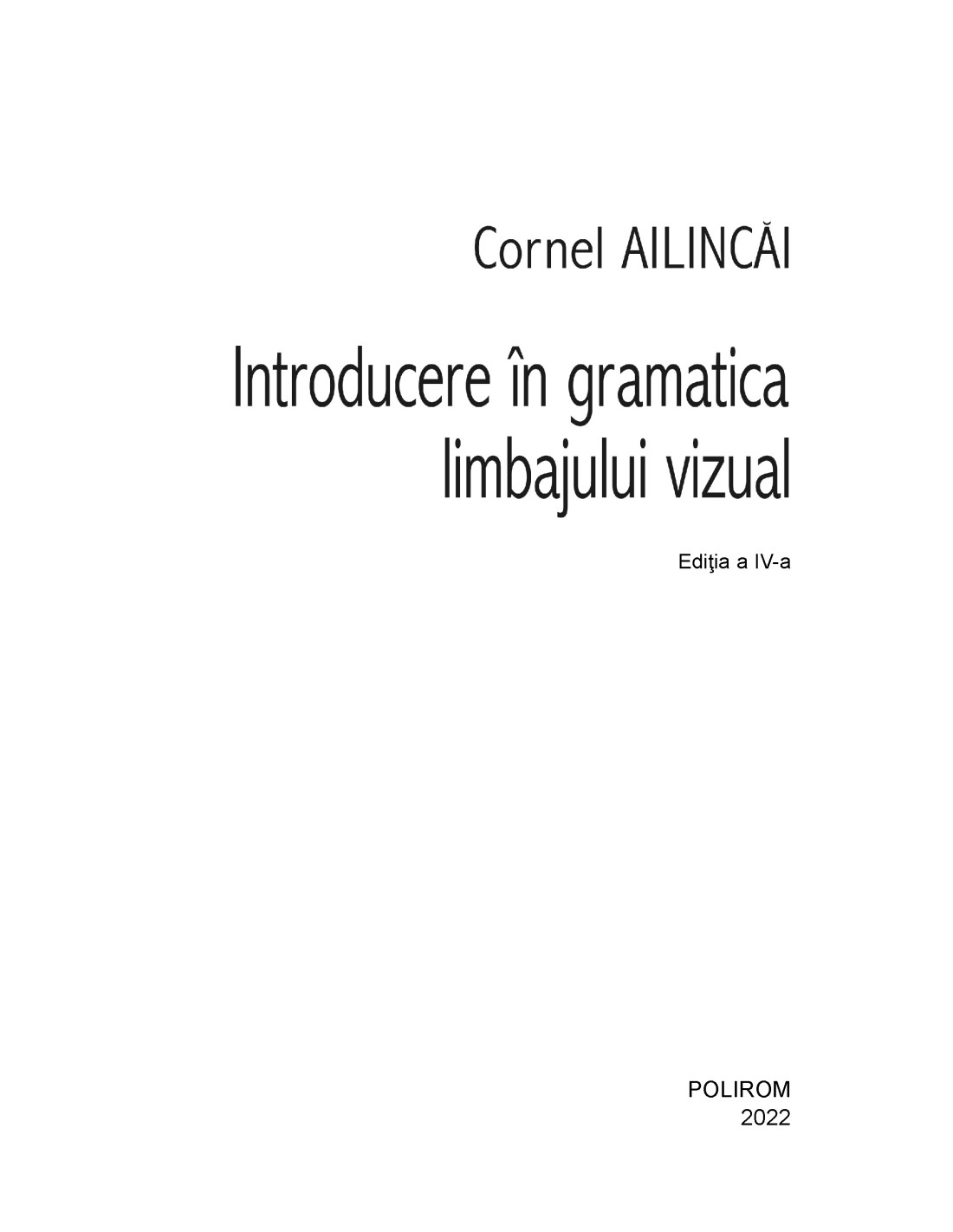 Cornel AILINCĂI

Introducere în gramatica limbajului vizual

Ediţia a IV-a

POLIROM
2022